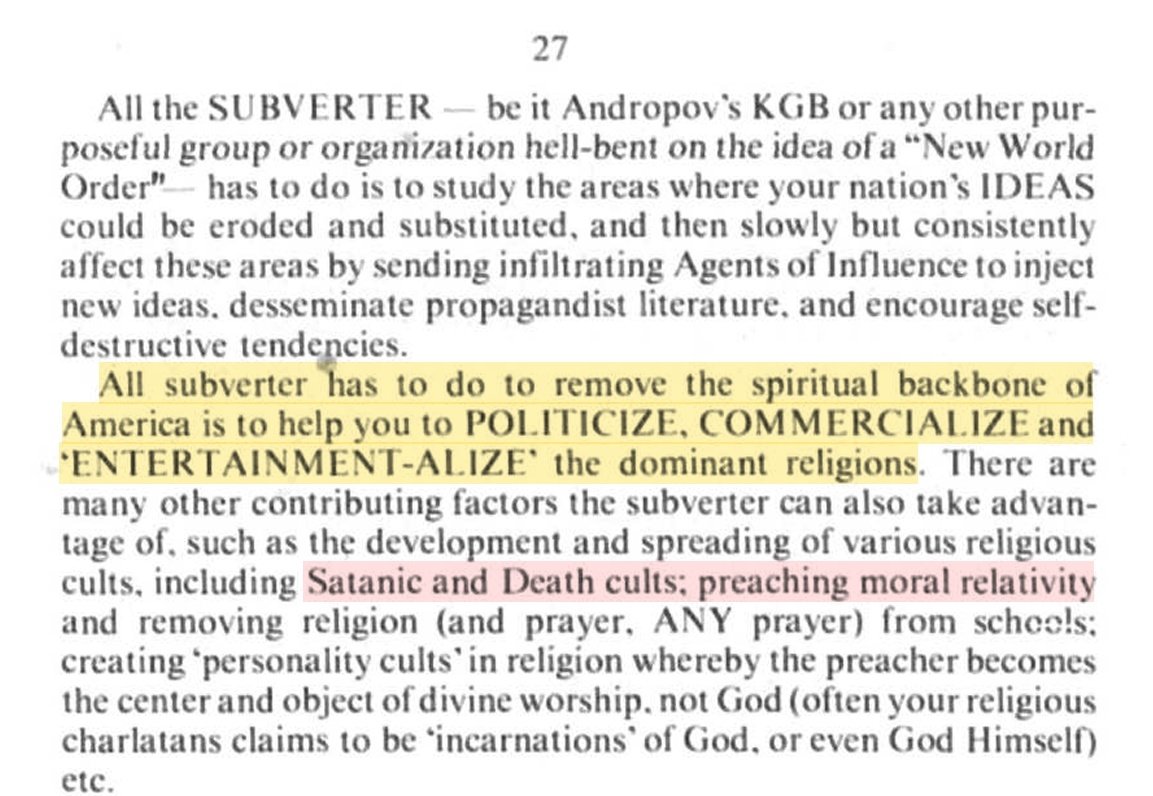 27

All the SUBVERTER — be it Andropov's KGB or any other purposeful group or organization hell-bent on the idea of a "New World Order"— has to do is to study the areas where your nation's IDEAS could be eroded and substituted, and then slowly but consistently affect these areas by sending infiltrating Agents of Influence to inject new ideas, desseminate propagandist literature, and encourage self-destructive tendencies.

All subverter has to do to remove the spiritual backbone of America is to help you to POLITICIZE, COMMERCIALIZE and 'ENTERTAINMENT-ALIZE' the dominant religions. There are many other contributing factors the subverter can also take advantage of, such as the development and spreading of various religious cults, including Satanic and Death cults; preaching moral relativity and removing religion (and prayer, ANY prayer) from schools; creating 'personality cults' in religion whereby the preacher becomes the center and object of divine worship, not God (often your religious charlatans claims to be 'incarnations' of God, or even God Himself) etc.